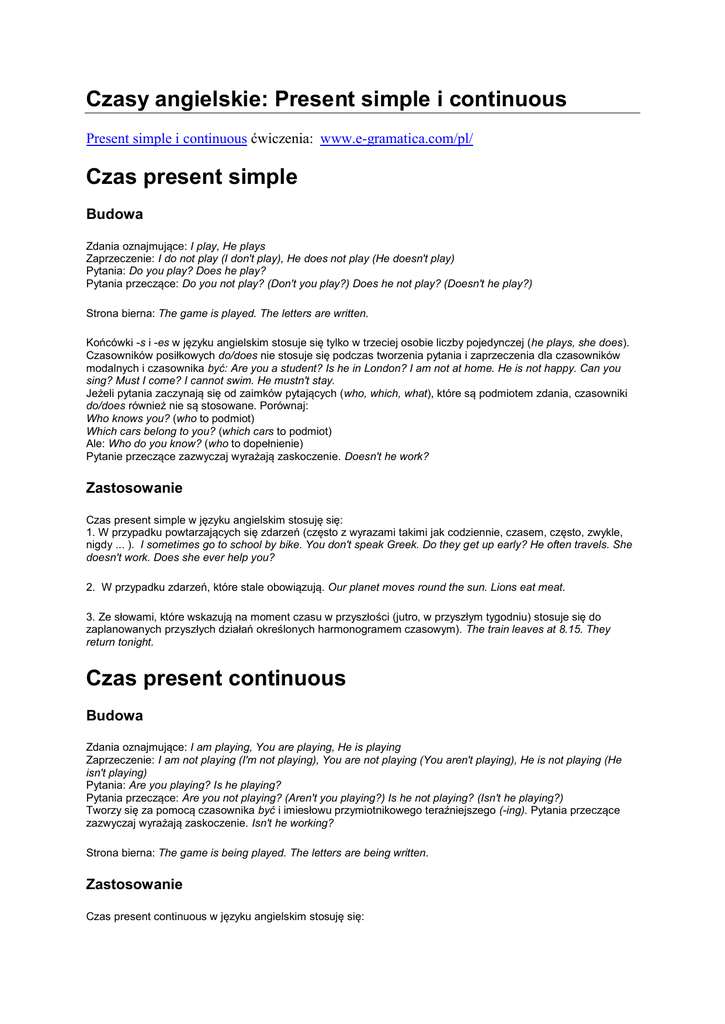 Czasy angielskie: Present simple i continuous

Present simple i continuous ćwiczenia: www.e-gramatica.com/pl/

Czas present simple

Budowa

Zdania oznajmujące: I play, He plays
Zaprzeczenie: I do not play (I don't play), He does not play (He doesn't play)
Pytania: Do you play? Does he play?
Pytania przeczące: Do you not play? (Don't you play?) Does he not play? (Doesn't he play?)

Strona bierna: The game is played. The letters are written.

Końcówki -s i -es w języku angielskim stosuje się tylko w trzeciej osobie liczby pojedynczej (he plays, she does). Czasowników posiłkowych do/does nie stosuje się podczas tworzenia pytania i zaprzeczenia dla czasowników modalnych i czasownika być: Are you a student? Is he in London? I am not at home. He is not happy. Can you sing? Must I come? I cannot swim. He mustn't stay.
Jeżeli pytania zaczynają się od zaimków pytających (who, which, what), które są podmiotem zdania, czasowniki do/does również nie są stosowane. Porównaj:
Who knows you? (who to podmiot)
Which cars belong to you? (which cars to podmiot)
Ale: Who do you know? (who to dopełnienie)
Pytanie przeczące zazwyczaj wyrażają zaskoczenie. Doesn't he work?

Zastosowanie

Czas present simple w języku angielskim stosuję się:
1. W przypadku powtarzających się zdarzeń (często z wyrazami takimi jak codziennie, czasem, często, zwykle, nigdy ... ). I sometimes go to school by bike. You don't speak Greek. Do they get up early? He often travels. She doesn't work. Does she ever help you?

2. W przypadku zdarzeń, które stale obowiązują. Our planet moves round the sun. Lions eat meat.

3. Ze słowami, które wskazują na moment czasu w przyszłości (jutro, w przyszłym tygodniu) stosuje się do zaplanowanych przyszłych działań określonych harmonogramem czasowym). The train leaves at 8.15. They return tonight.

Czas present continuous

Budowa

Zdania oznajmujące: I am playing, You are playing, He is playing
Zaprzeczenie: I am not playing (I'm not playing), You are not playing (You aren't playing), He is not playing (He isn't playing)
Pytania: Are you playing? Is he playing?
Pytania przeczące: Are you not playing? (Aren't you playing?) Is he not playing? (Isn't he playing?)
Tworzy się za pomocą czasownika być i imiesłowu przymiotnikowego teraźniejszego (-ing). Pytania przeczące zazwyczaj wyrażają zaskoczenie. Isn't he working?

Strona bierna: The game is being played. The letters are being written.

Zastosowanie

Czas present continuous w języku angielskim stosuję się: